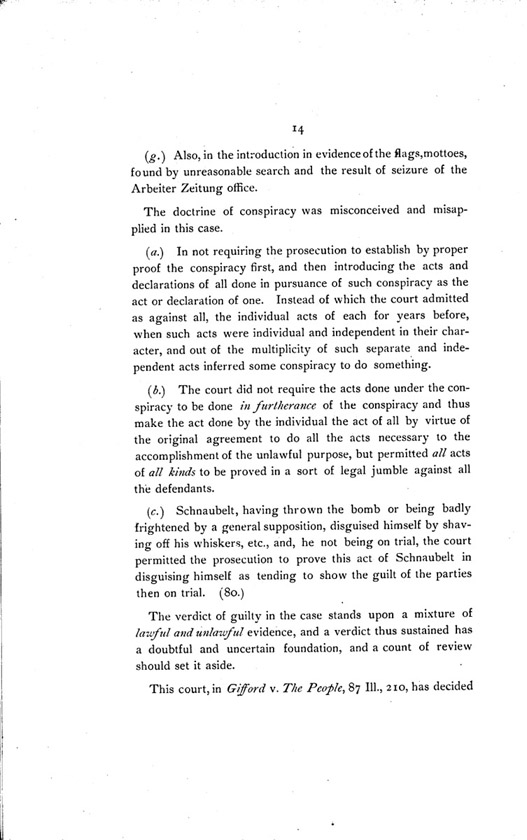 14

(g.) Also, in the introduction in evidence of the flags, mottoes, found by unreasonable search and the result of seizure of the Arbeiter Zeitung office.

The doctrine of conspiracy was misconceived and misapplied in this case.

(a.) In not requiring the prosecution to establish by proper proof the conspiracy first, and then introducing the acts and declarations of all done in pursuance of such conspiracy as the act or declaration of one. Instead of which the court admitted as against all, the individual acts of each for years before, when such acts were individual and independent in their character, and out of the multiplicity of such separate and independent acts inferred some conspiracy to do something.

(b.) The court did not require the acts done under the conspiracy to be done in furtherance of the conspiracy and thus make the act done by the individual the act of all by virtue of the original agreement to do all the acts necessary to the accomplishment of the unlawful purpose, but permitted all acts of all kinds to be proved in a sort of legal jumble against all the defendants.

(c.) Schnaubelt, having thrown the bomb or being badly frightened by a general supposition, disguised himself by shaving off his whiskers, etc., and, he not being on trial, the court permitted the prosecution to prove this act of Schnaubelt in disguising himself as tending to show the guilt of the parties then on trial. (80.)

The verdict of guilty in the case stands upon a mixture of lawful and unlawful evidence, and a verdict thus sustained has a doubtful and uncertain foundation, and a count of review should set it aside.

This court, in Gifford v. The People, 87 Ill., 210, has decided